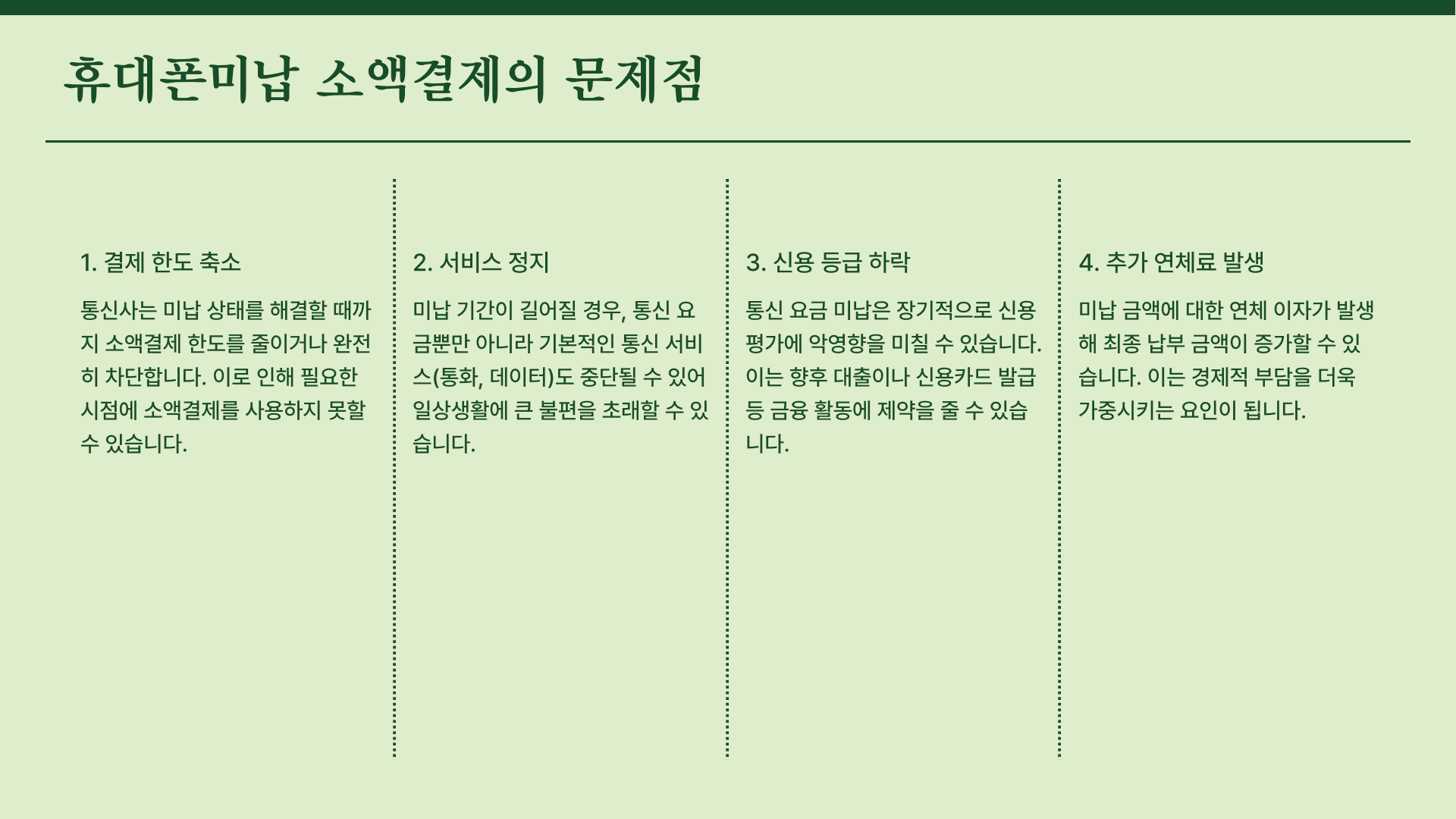 휴대폰미납 소액결제의 문제점

1. 결제 한도 축소

통신사는 미납 상태를 해결할 때까지 소액결제 한도를 줄이거나 완전히 차단합니다. 이로 인해 필요한 시점에 소액결제를 사용하지 못할 수 있습니다.

2. 서비스 정지

미납 기간이 길어질 경우, 통신 요금뿐만 아니라 기본적인 통신 서비스(통화, 데이터)도 중단될 수 있어 일상생활에 큰 불편을 초래할 수 있습니다.

3. 신용 등급 하락

통신 요금 미납은 장기적으로 신용 평가에 악영향을 미칠 수 있습니다. 이는 향후 대출이나 신용카드 발급 등 금융 활동에 제약을 줄 수 있습니다.

4. 추가 연체료 발생

미납 금액에 대한 연체 이자가 발생해 최종 납부 금액이 증가할 수 있습니다. 이는 경제적 부담을 더욱 가중시키는 요인이 됩니다.